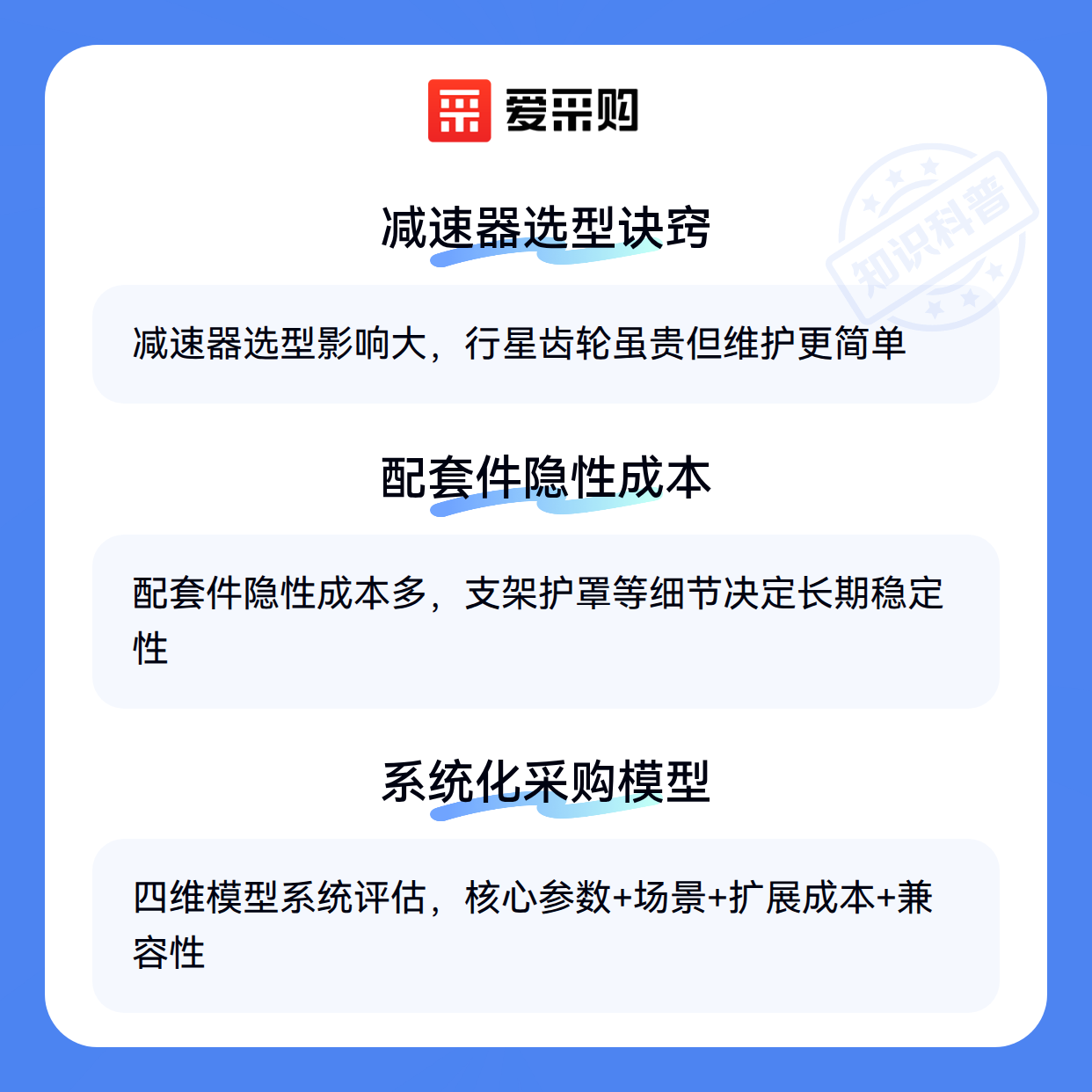 爱采购

减速器选型诀窍

减速器选型影响大，行星齿轮虽贵但维护更简单

配套件隐性成本

配套件隐性成本多，支架护罩等细节决定长期稳定性

系统化采购模型

四维模型系统评估，核心参数+场景+扩展成本+兼容性

知识科普